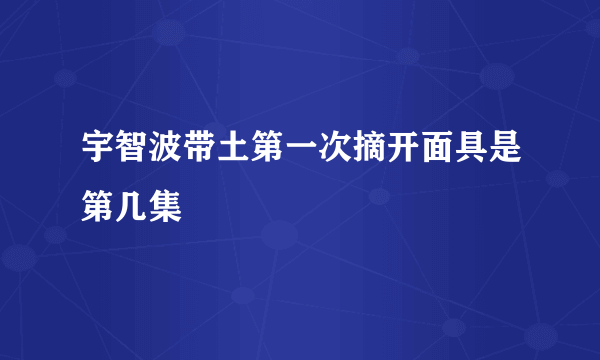 宇智波带土第一次摘开面具是第几集